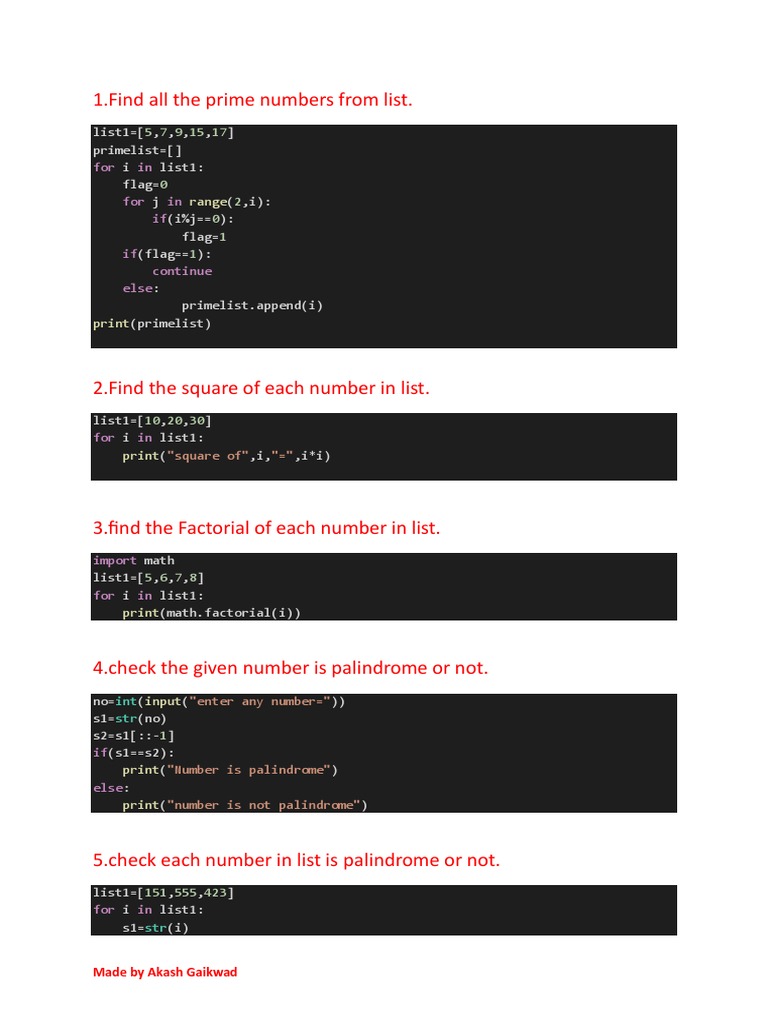 1.Find all the prime numbers from list.

list1=[5,7,9,15,17]
primelist=[]
for i in list1:
    flag=0
    for j in range(2,i):
        if(i%j==0):
            flag=1
    if(flag==1):
        continue
    else:
            primelist.append(i)
print(primelist)

2.Find the square of each number in list.

list1=[10,20,30]
for i in list1:
    print("square of",i,"=",i*i)

3.find the Factorial of each number in list.

import math
list1=[5,6,7,8]
for i in list1:
    print(math.factorial(i))

4.check the given number is palindrome or not.

no=int(input("enter any number="))
s1=str(no)
s2=s1[::-1]
if(s1==s2):
    print("Number is palindrome")
else:
    print("number is not palindrome")

5.check each number in list is palindrome or not.

list1=[151,555,423]
for i in list1:
    s1=str(i)

Made by Akash Gaikwad